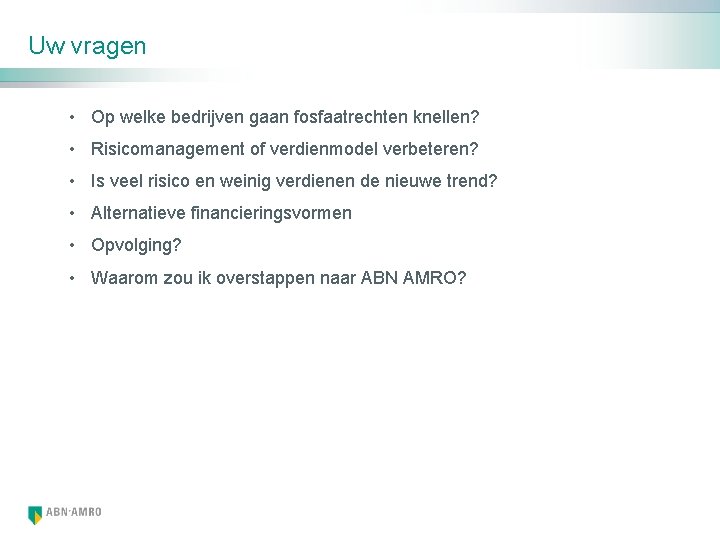 Uw vragen

• Op welke bedrijven gaan fosfaatrechten knellen?
• Risicomanagement of verdienmodel verbeteren?
• Is veel risico en weinig verdienen de nieuwe trend?
• Alternatieve financieringsvormen
• Opvolging?
• Waarom zou ik overstappen naar ABN AMRO?

ABN·AMRO